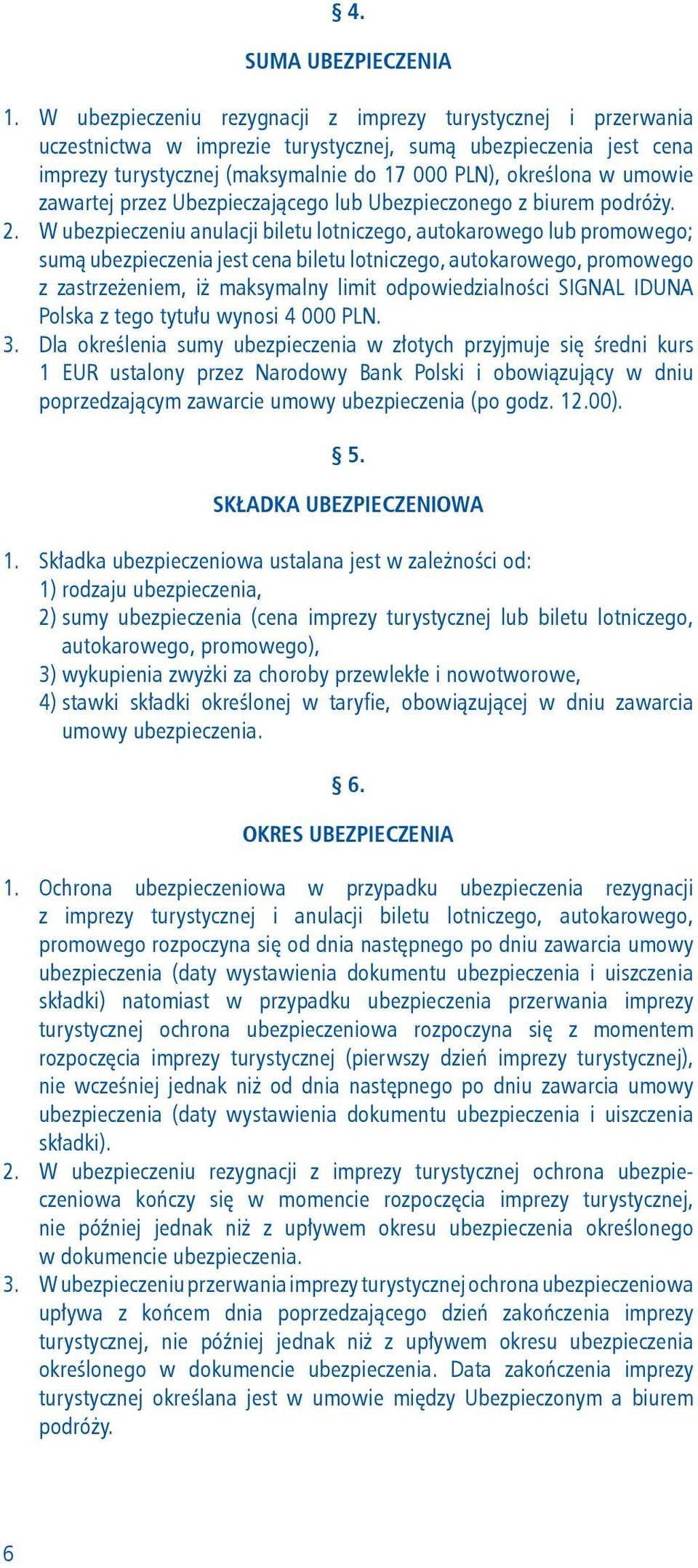 § 4.

SUMA UBEZPIECZENIA

1. W ubezpieczeniu rezygnacji z imprezy turystycznej i przerwania uczestnictwa w imprezie turystycznej, sumą ubezpieczenia jest cena imprezy turystycznej (maksymalnie do 17 000 PLN), określona w umowie zawartej przez Ubezpieczającego lub Ubezpieczonego z biurem podróży.
2. W ubezpieczeniu anulacji biletu lotniczego, autokarowego lub promowego; sumą ubezpieczenia jest cena biletu lotniczego, autokarowego, promowego z zastrzeżeniem, iż maksymalny limit odpowiedzialności SIGNAL IDUNA Polska z tego tytułu wynosi 4 000 PLN.
3. Dla określenia sumy ubezpieczenia w złotych przyjmuje się średni kurs 1 EUR ustalony przez Narodowy Bank Polski i obowiązujący w dniu poprzedzającym zawarcie umowy ubezpieczenia (po godz. 12.00).

§ 5.

SKŁADKA UBEZPIECZENIOWA

1. Składka ubezpieczeniowa ustalana jest w zależności od:
1) rodzaju ubezpieczenia,
2) sumy ubezpieczenia (cena imprezy turystycznej lub biletu lotniczego, autokarowego, promowego),
3) wykupienia zwyżki za choroby przewlekłe i nowotworowe,
4) stawki składki określonej w taryfie, obowiązującej w dniu zawarcia umowy ubezpieczenia.

§ 6.

OKRES UBEZPIECZENIA

1. Ochrona ubezpieczeniowa w przypadku ubezpieczenia rezygnacji z imprezy turystycznej i anulacji biletu lotniczego, autokarowego, promowego rozpoczyna się od dnia następnego po dniu zawarcia umowy ubezpieczenia (daty wystawienia dokumentu ubezpieczenia i uiszczenia składki) natomiast w przypadku ubezpieczenia przerwania imprezy turystycznej ochrona ubezpieczeniowa rozpoczyna się z momentem rozpoczęcia imprezy turystycznej (pierwszy dzień imprezy turystycznej), nie wcześniej jednak niż od dnia następnego po dniu zawarcia umowy ubezpieczenia (daty wystawienia dokumentu ubezpieczenia i uiszczenia składki).
2. W ubezpieczeniu rezygnacji z imprezy turystycznej ochrona ubezpieczeniowa kończy się w momencie rozpoczęcia imprezy turystycznej, nie później jednak niż z upływem okresu ubezpieczenia określonego w dokumencie ubezpieczenia.
3. W ubezpieczeniu przerwania imprezy turystycznej ochrona ubezpieczeniowa upływa z końcem dnia poprzedzającego dzień zakończenia imprezy turystycznej, nie później jednak niż z upływem okresu ubezpieczenia określonego w dokumencie ubezpieczenia. Data zakończenia imprezy turystycznej określana jest w umowie między Ubezpieczonym a biurem podróży.

6